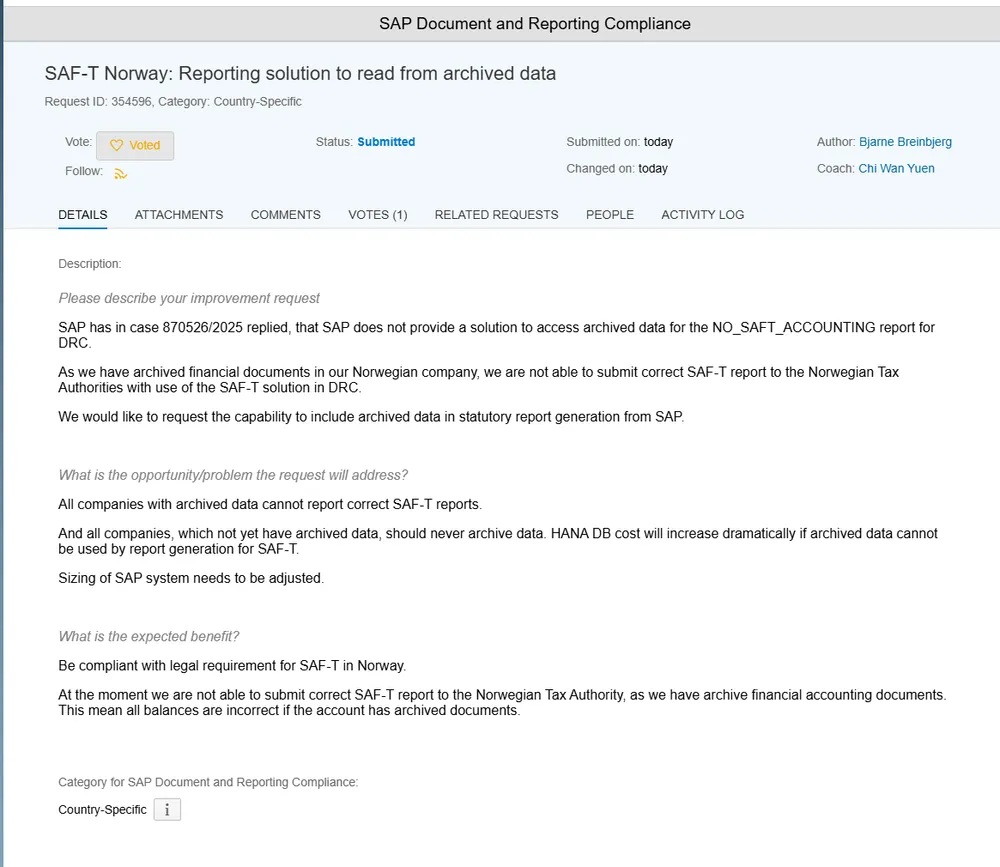 SAP Document and Reporting Compliance

SAF-T Norway: Reporting solution to read from archived data

Request ID: 354596, Category: Country-Specific

Vote: Voted
Follow:

Status: Submitted

Submitted on: today
Changed on: today

Author: Bjarne Breinbjerg
Coach: Chi Wan Yuen

DETAILS ATTACHMENTS COMMENTS VOTES (1) RELATED REQUESTS PEOPLE ACTIVITY LOG

Description:

Please describe your improvement request

SAP has in case 870526/2025 replied, that SAP does not provide a solution to access archived data for the NO_SAFT_ACCOUNTING report for DRC.

As we have archived financial documents in our Norwegian company, we are not able to submit correct SAF-T report to the Norwegian Tax Authorities with use of the SAF-T solution in DRC.

We would like to request the capability to include archived data in statutory report generation from SAP.

What is the opportunity/problem the request will address?

All companies with archived data cannot report correct SAF-T reports.

And all companies, which not yet have archived data, should never archive data. HANA DB cost will increase dramatically if archived data cannot be used by report generation for SAF-T.

Sizing of SAP system needs to be adjusted.

What is the expected benefit?

Be compliant with legal requirement for SAF-T in Norway.

At the moment we are not able to submit correct SAF-T report to the Norwegian Tax Authority, as we have archive financial accounting documents. This mean all balances are incorrect if the account has archived documents.

Category for SAP Document and Reporting Compliance:

Country-Specific i